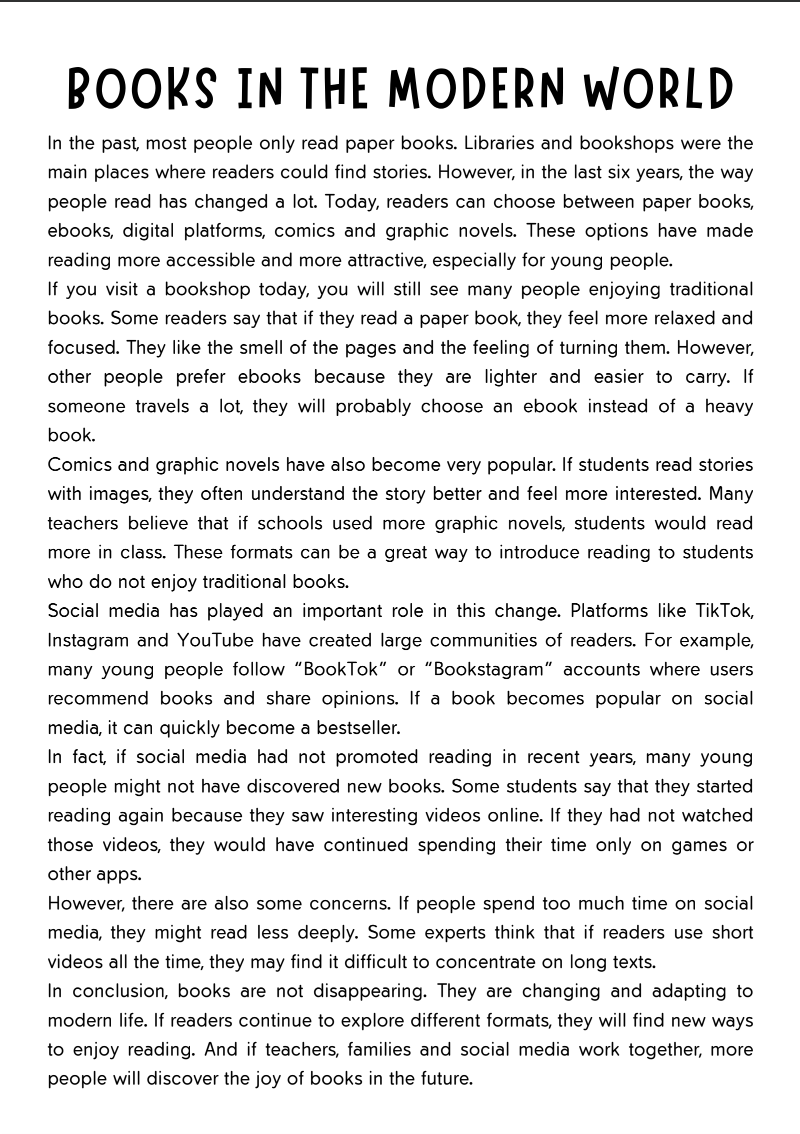 BOOKS IN THE MODERN WORLD

In the past, most people only read paper books. Libraries and bookshops were the main places where readers could find stories. However, in the last six years, the way people read has changed a lot. Today, readers can choose between paper books, ebooks, digital platforms, comics and graphic novels. These options have made reading more accessible and more attractive, especially for young people.

If you visit a bookshop today, you will still see many people enjoying traditional books. Some readers say that if they read a paper book, they feel more relaxed and focused. They like the smell of the pages and the feeling of turning them. However, other people prefer ebooks because they are lighter and easier to carry. If someone travels a lot, they will probably choose an ebook instead of a heavy book.

Comics and graphic novels have also become very popular. If students read stories with images, they often understand the story better and feel more interested. Many teachers believe that if schools used more graphic novels, students would read more in class. These formats can be a great way to introduce reading to students who do not enjoy traditional books.

Social media has played an important role in this change. Platforms like TikTok, Instagram and YouTube have created large communities of readers. For example, many young people follow "BookTok" or "Bookstagram" accounts where users recommend books and share opinions. If a book becomes popular on social media, it can quickly become a bestseller.

In fact, if social media had not promoted reading in recent years, many young people might not have discovered new books. Some students say that they started reading again because they saw interesting videos online. If they had not watched those videos, they would have continued spending their time only on games or other apps.

However, there are also some concerns. If people spend too much time on social media, they might read less deeply. Some experts think that if readers use short videos all the time, they may find it difficult to concentrate on long texts.

In conclusion, books are not disappearing. They are changing and adapting to modern life. If readers continue to explore different formats, they will find new ways to enjoy reading. And if teachers, families and social media work together, more people will discover the joy of books in the future.